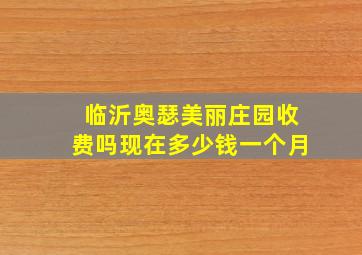 临沂奥瑟美丽庄园收费吗现在多少钱一个月